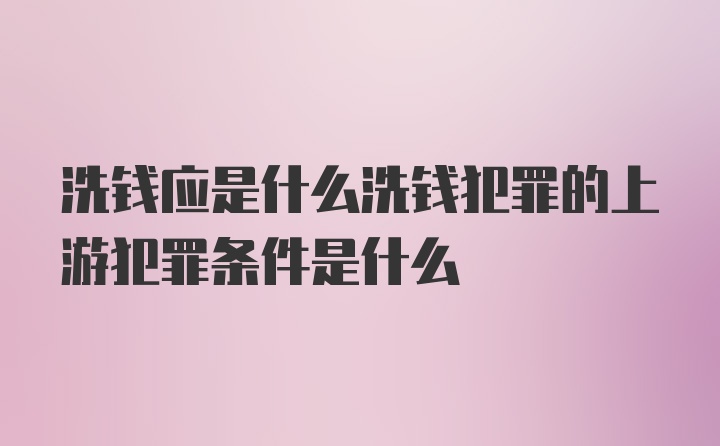 洗钱应是什么洗钱犯罪的上游犯罪条件是什么